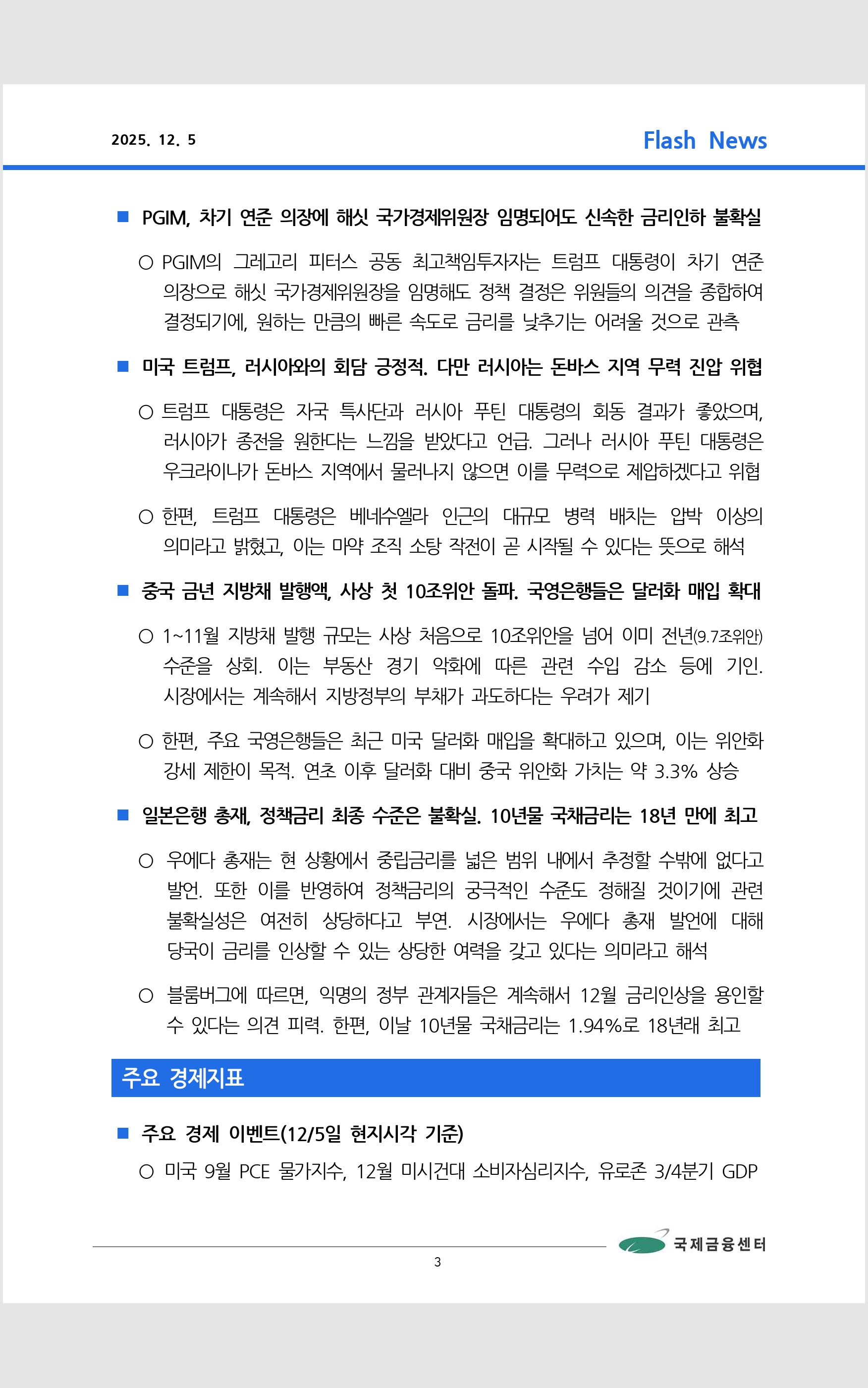 2025. 12. 5

Flash News

■ PGIM, 차기 연준 의장에 해싯 국가경제위원장 임명되어도 신속한 금리인하 불확실

○ PGIM의 그레고리 피터스 공동 최고책임투자자는 트럼프 대통령이 차기 연준 의장으로 해싯 국가경제위원장을 임명해도 정책 결정은 위원들의 의견을 종합하여 결정되기에, 원하는 만큼의 빠른 속도로 금리를 낮추기는 어려울 것으로 관측

■ 미국 트럼프, 러시아와의 회담 긍정적. 다만 러시아는 돈바스 지역 무력 진압 위협

○ 트럼프 대통령은 자국 특사단과 러시아 푸틴 대통령의 회동 결과가 좋았으며, 러시아가 종전을 원한다는 느낌을 받았다고 언급. 그러나 러시아 푸틴 대통령은 우크라이나가 돈바스 지역에서 물러나지 않으면 이를 무력으로 제압하겠다고 위협

○ 한편, 트럼프 대통령은 베네수엘라 인근의 대규모 병력 배치는 압박 이상의 의미라고 밝혔고, 이는 마약 조직 소탕 작전이 곧 시작될 수 있다는 뜻으로 해석

■ 중국 금년 지방채 발행액, 사상 첫 10조위안 돌파. 국영은행들은 달러화 매입 확대

○ 1~11월 지방채 발행 규모는 사상 처음으로 10조위안을 넘어 이미 전년(9.7조위안) 수준을 상회. 이는 부동산 경기 악화에 따른 관련 수입 감소 등에 기인. 시장에서는 계속해서 지방정부의 부채가 과도하다는 우려가 제기

○ 한편, 주요 국영은행들은 최근 미국 달러화 매입을 확대하고 있으며, 이는 위안화 강세 제한이 목적. 연초 이후 달러화 대비 중국 위안화 가치는 약 3.3% 상승

■ 일본은행 총재, 정책금리 최종 수준은 불확실. 10년물 국채금리는 18년 만에 최고

○ 우에다 총재는 현 상황에서 중립금리를 넓은 범위 내에서 추정할 수밖에 없다고 발언. 또한 이를 반영하여 정책금리의 궁극적인 수준도 정해질 것이기에 관련 불확실성은 여전히 상당하다고 부연. 시장에서는 우에다 총재 발언에 대해 당국이 금리를 인상할 수 있는 상당한 여력을 갖고 있다는 의미라고 해석

○ 블룸버그에 따르면, 익명의 정부 관계자들은 계속해서 12월 금리인상을 용인할 수 있다는 의견 피력. 한편, 이날 10년물 국채금리는 1.94%로 18년래 최고

주요 경제지표

■ 주요 경제 이벤트(12/5일 현지시각 기준)

○ 미국 9월 PCE 물가지수, 12월 미시건대 소비자심리지수, 유로존 3/4분기 GDP

국제금융센터

3